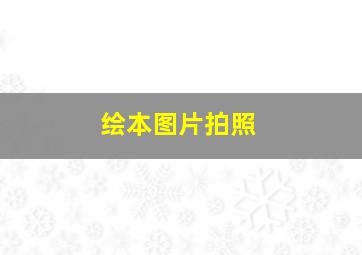 绘本图片拍照